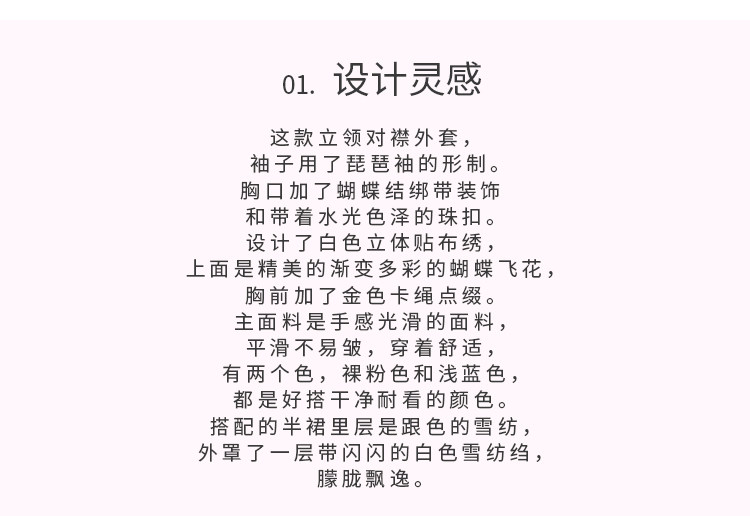 01.设计灵感

这款立领对襟外套，
袖子用了琵琶袖的形制。
胸口加了蝴蝶结绑带装饰
和带着水光色泽的珠扣。
设计了白色立体贴布绣，
上面是精美的渐变多彩的蝴蝶飞花，
胸前加了金色卡绳点缀。
主面料是手感光滑的面料，
平滑不易皱，穿着舒适，
有两个色，裸粉色和浅蓝色，
都是好搭干净耐看的颜色。
搭配的半裙里层是跟色的雪纺，
外罩了一层带闪闪的白色雪纺绉，
朦胧飘逸。